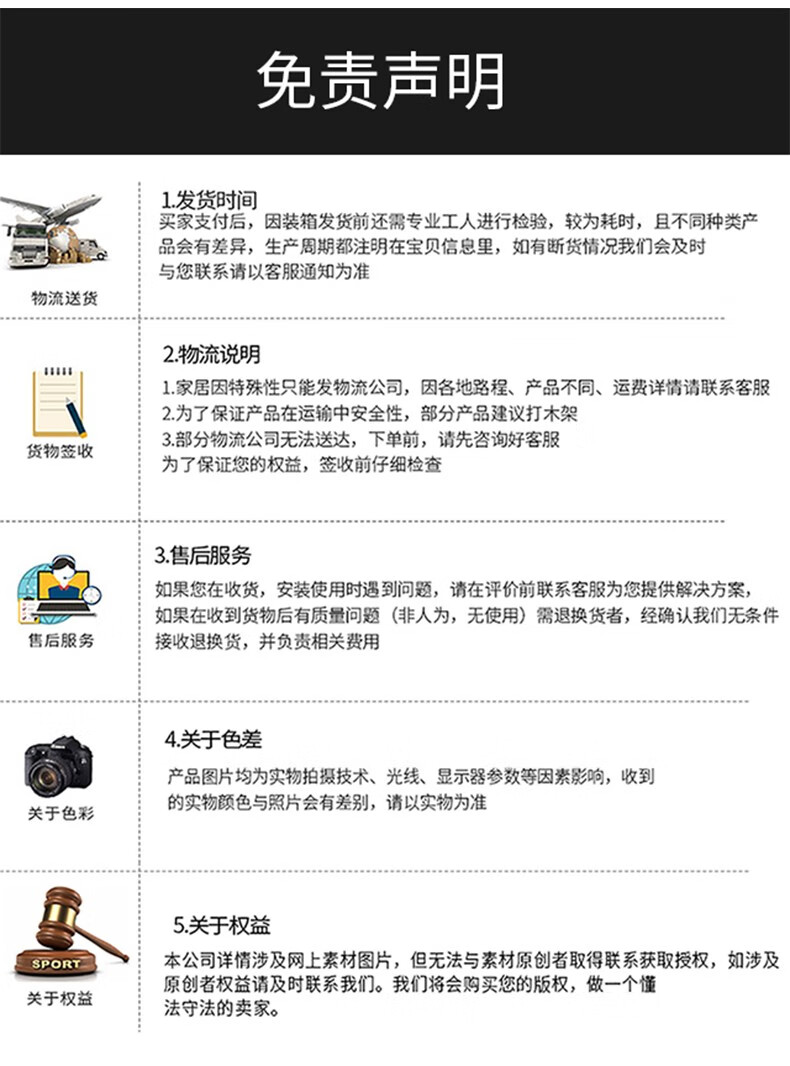 免责声明

物流送货

1.发货时间

买家支付后，因装箱发货前还需专业工人进行检验，较为耗时，且不同种类产品会有差异，生产周期都注明在宝贝信息里，如有断货情况我们会及时与您联系请以客服通知为准

货物签收

2.物流说明

1.家居因特殊性只能发物流公司，因各地路程、产品不同、运费详情请联系客服

2.为了保证产品在运输中安全性，部分产品建议打木架

3.部分物流公司无法送达，下单前，请先咨询好客服

为了保证您的权益，签收前仔细检查

售后服务

3.售后服务

如果您在收货，安装使用时遇到问题，请在评价前联系客服为您提供解决方案，如果在收到货物后有质量问题（非人为，无使用）需退换货者，经确认我们无条件接收退换货，并负责相关费用

关于色彩

4.关于色差

产品图片均为实物拍摄技术、光线、显示器参数等因素影响，收到的实物颜色与照片会有差别，请以实物为准

SPORT

关于权益

5.关于权益

本公司详情涉及网上素材图片，但无法与素材原创者取得联系获取授权，如涉及原创者权益请及时联系我们。我们将会购买您的版权，做一个懂法守法的卖家。